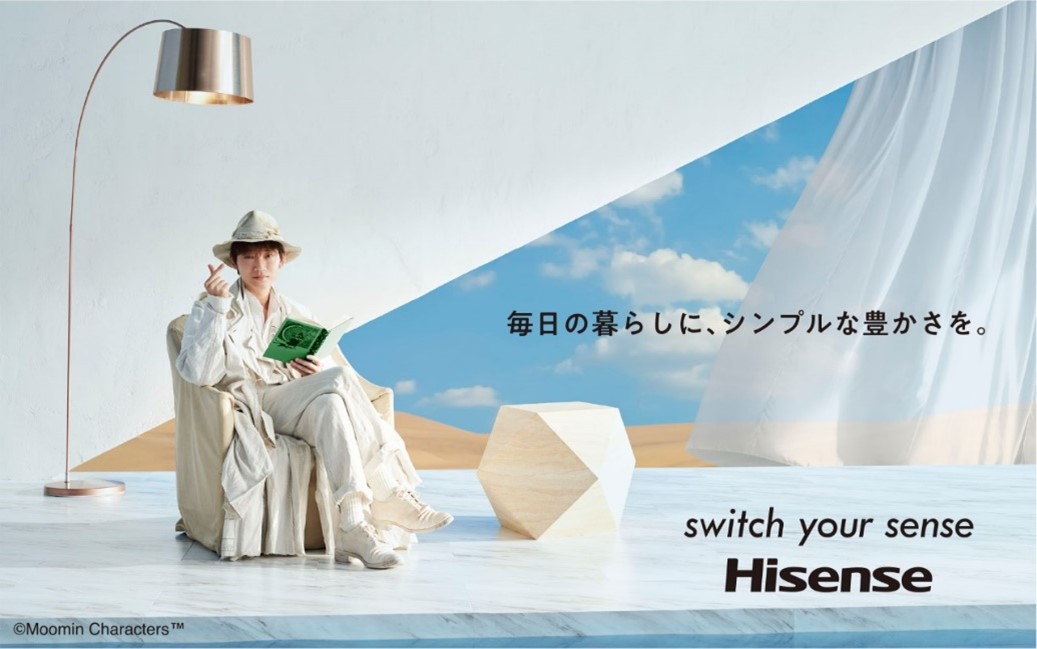 毎日の暮らしに、シンプルな豊かさを。

switch your sense
Hisense

©Moomin Characters™